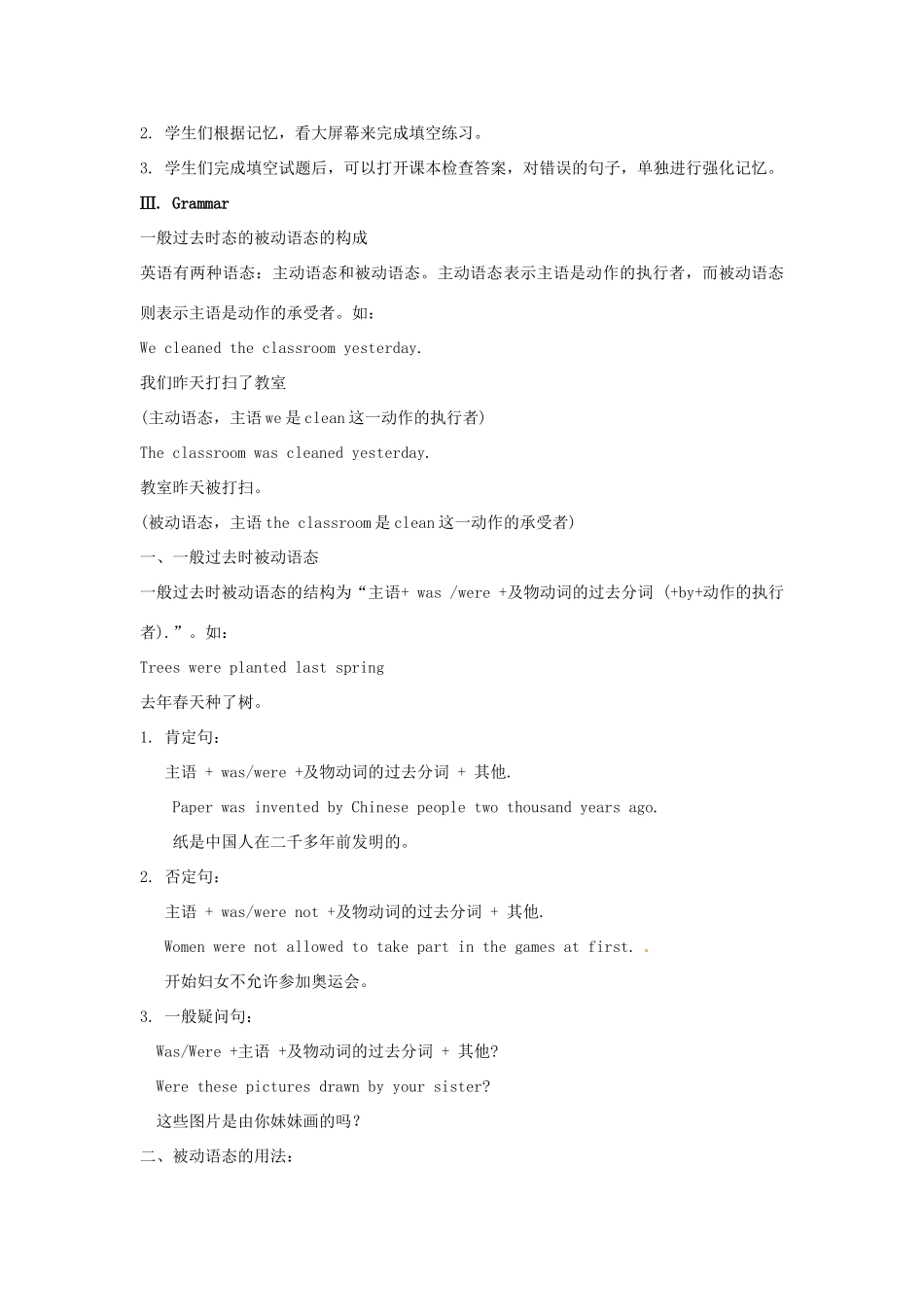 2. 学生们根据记忆，看大屏幕来完成填空练习。

3. 学生们完成填空试题后，可以打开课本检查答案，对错误的句子，单独进行强化记忆。

Ⅲ. Grammar

一般过去时态的被动语态的构成

英语有两种语态：主动语态和被动语态。主动语态表示主语是动作的执行者，而被动语态则表示主语是动作的承受者。如：

We cleaned the classroom yesterday.

我们昨天打扫了教室

(主动语态，主语 we 是 clean 这一动作的执行者)

The classroom was cleaned yesterday.

教室昨天被打扫。

(被动语态，主语 the classroom 是 clean 这一动作的承受者)

一、一般过去时被动语态

一般过去时被动语态的结构为“主语+ was /were +及物动词的过去分词 (+by+动作的执行者).”。如：

Trees were planted last spring

去年春天种了树。

1. 肯定句：

主语 + was/were +及物动词的过去分词 + 其他.

Paper was invented by Chinese people two thousand years ago.

纸是中国人在二千多年前发明的。

2. 否定句：

主语 + was/were not +及物动词的过去分词 + 其他.

Women were not allowed to take part in the games at first. .

开始妇女不允许参加奥运会。

3. 一般疑问句：

Was/Were +主语 +及物动词的过去分词 + 其他?

Were these pictures drawn by your sister?

这些图片是由你妹妹画的吗?

二、被动语态的用法：